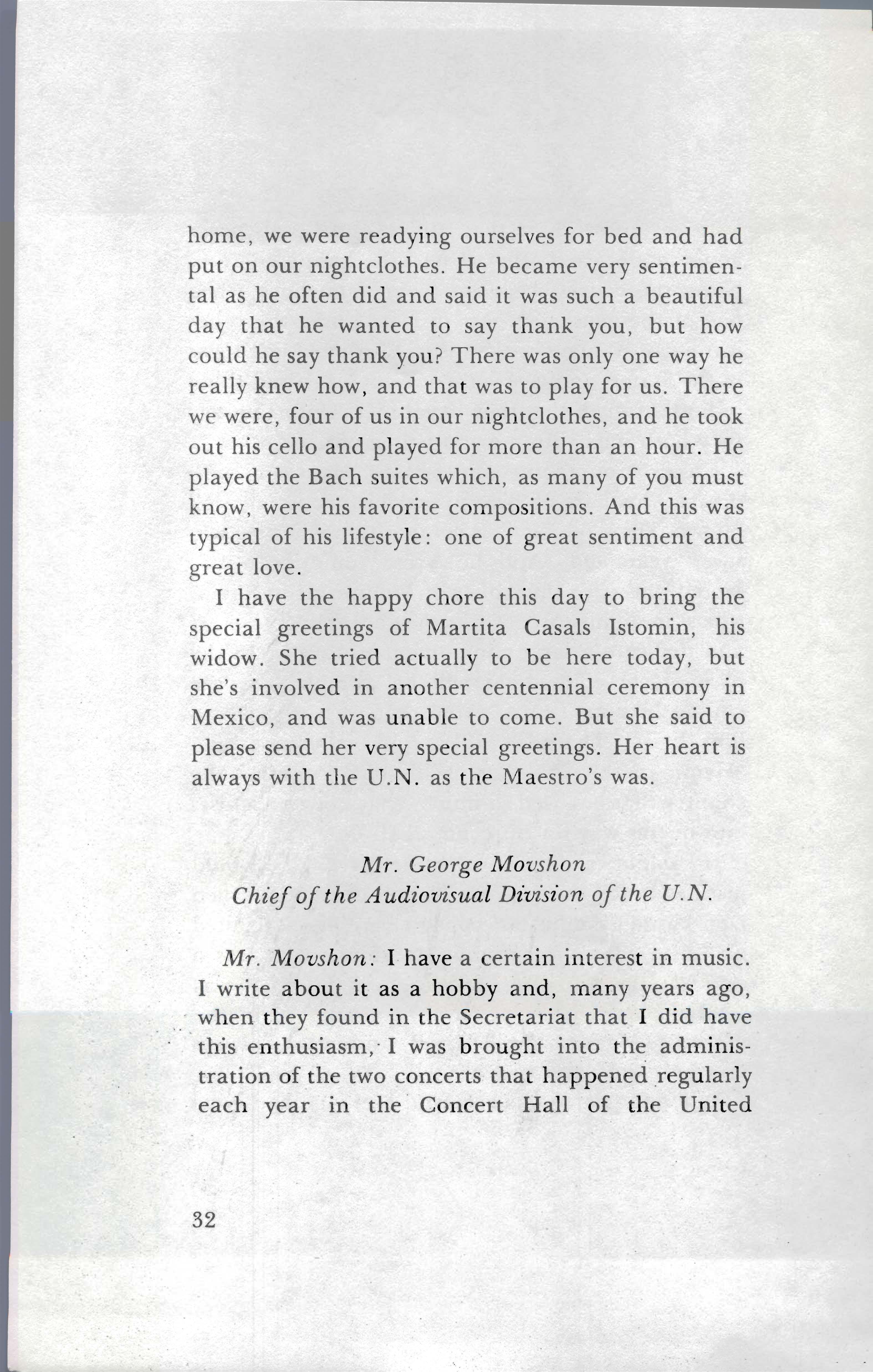 home, we were readying ourselves for bed and had put on our nightclothes. He became very sentimental as he often did and said it was such a beautiful day that he wanted to say thank you, but how could he say thank you? There was only one way he really knew how, and that was to play for us. There we were, four of us in our nightclothes, and he took out his cello and played for more than an hour. He played the Bach suites which, as many of you must know, were his favorite compositions. And this was typical of his lifestyle: one of great sentiment and great love.

I have the happy chore this day to bring the special greetings of Martita Casals Istomin, his widow. She tried actually to be here today, but she's involved in another centennial ceremony in Mexico, and was unable to come. But she said to please send her very special greetings. Her heart is always with the U.N. as the Maestro's was.

Mr. George Movshon
Chief of the Audiovisual Division of the U.N.

Mr. Movshon: I have a certain interest in music. I write about it as a hobby and, many years ago, when they found in the Secretariat that I did have this enthusiasm, I was brought into the administration of the two concerts that happened regularly each year in the Concert Hall of the United

32